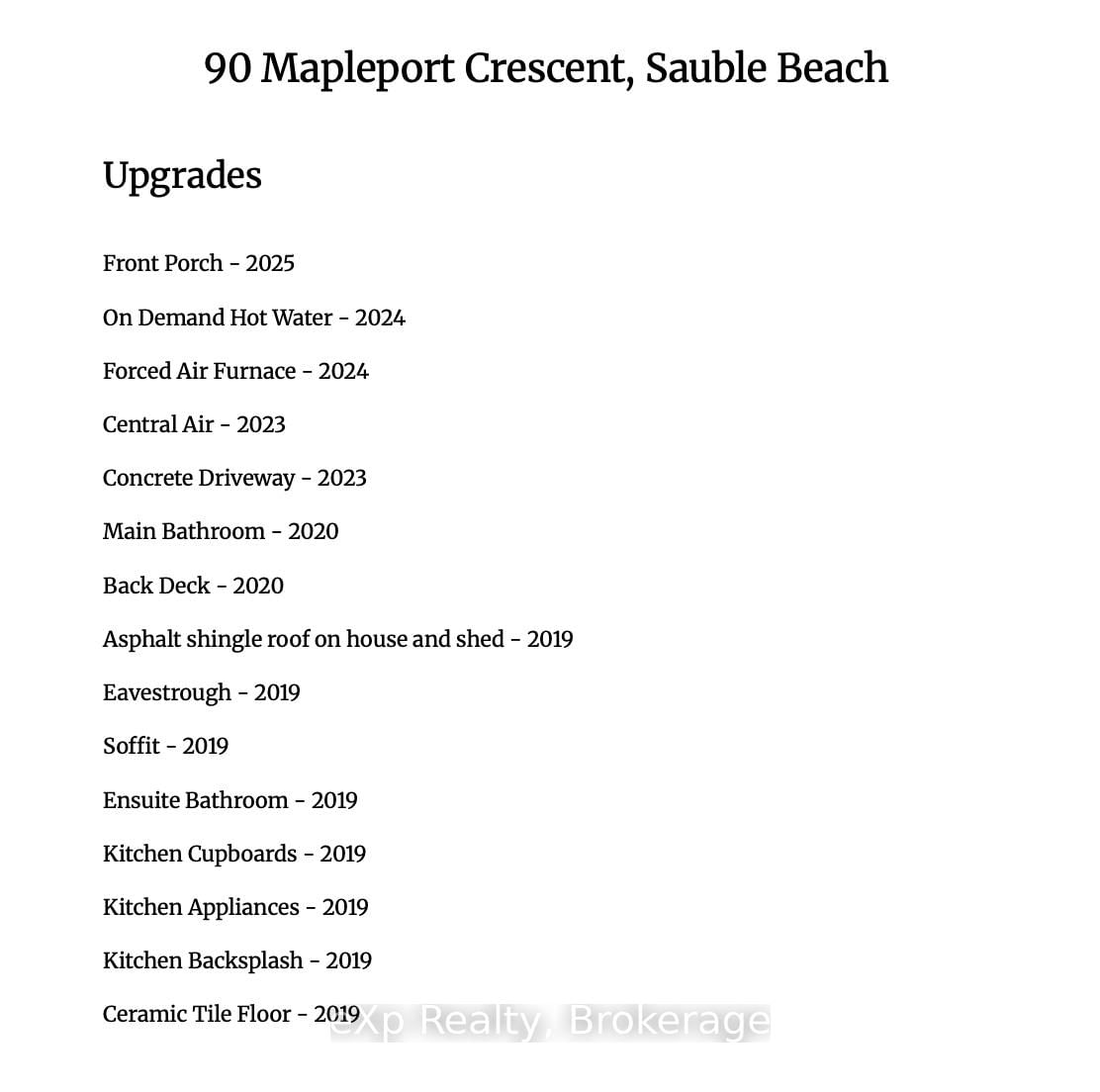 90 Mapleport Crescent, Sauble Beach

Upgrades

Front Porch - 2025

On Demand Hot Water - 2024

Forced Air Furnace - 2024

Central Air - 2023

Concrete Driveway - 2023

Main Bathroom - 2020

Back Deck - 2020

Asphalt shingle roof on house and shed - 2019

Eavestrough - 2019

Soffit - 2019

Ensuite Bathroom - 2019

Kitchen Cupboards - 2019

Kitchen Appliances - 2019

Kitchen Backsplash - 2019

Ceramic Tile Floor - 2019

eXp Realty, Brokerage